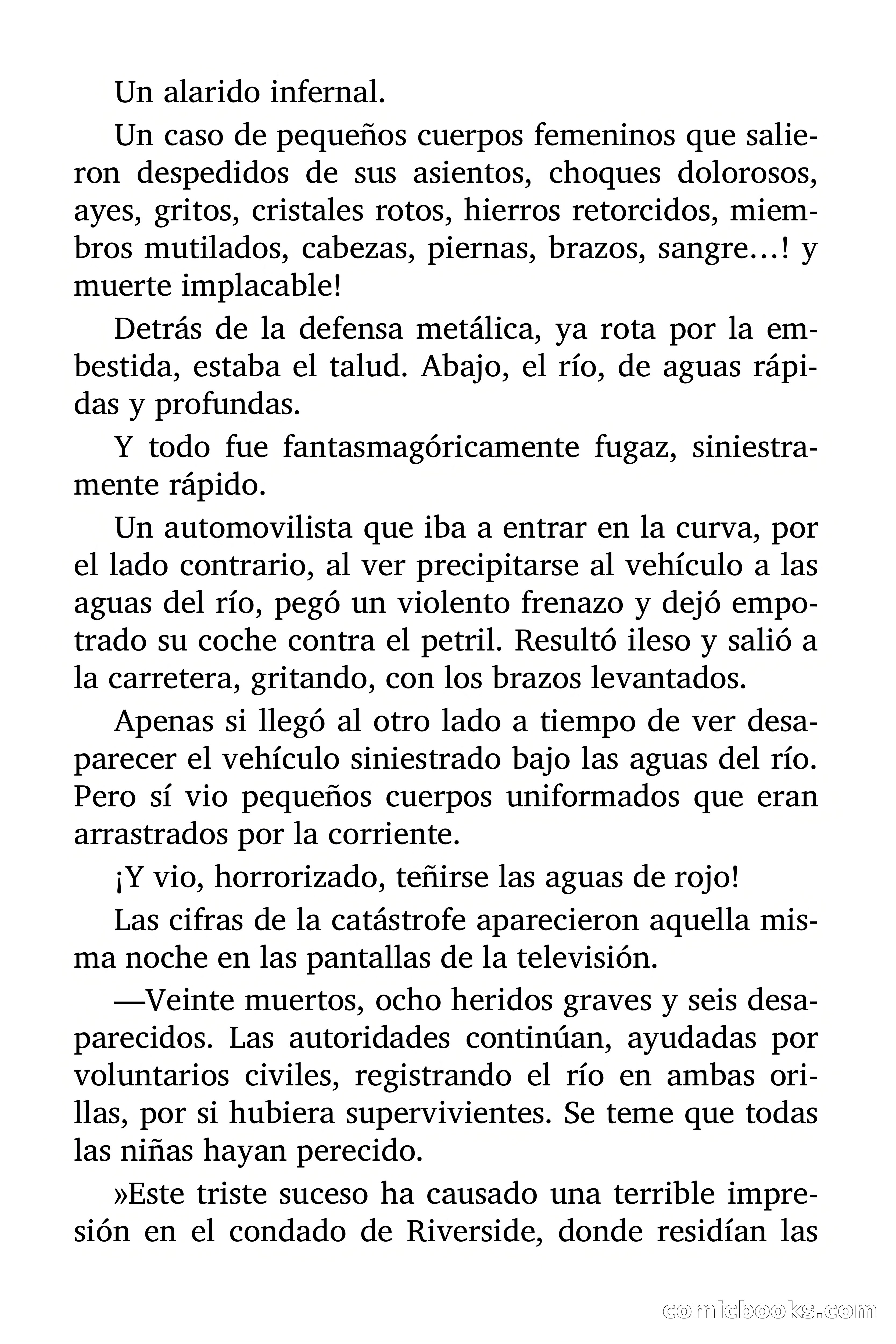 Un alarido infernal.

Un caso de pequeños cuerpos femeninos que salieron despedidos de sus asientos, choques dolorosos, ayes, gritos, cristales rotos, hierros retorcidos, miembros mutilados, cabezas, piernas, brazos, sangre…! y muerte implacable!

Detrás de la defensa metálica, ya rota por la embestida, estaba el talud. Abajo, el río, de aguas rápidas y profundas.

Y todo fue fantasmagóricamente fugaz, siniestramente rápido.

Un automovilista que iba a entrar en la curva, por el lado contrario, al ver precipitarse al vehículo a las aguas del río, pegó un violento frenazo y dejó empotrado su coche contra el petril. Resultó ileso y salió a la carretera, gritando, con los brazos levantados.

Apenas si llegó al otro lado a tiempo de ver desaparecer el vehículo siniestrado bajo las aguas del río. Pero sí vio pequeños cuerpos uniformados que eran arrastrados por la corriente.

¡Y vio, horrorizado, teñirse las aguas de rojo!

Las cifras de la catástrofe aparecieron aquella misma noche en las pantallas de la televisión.

—Veinte muertos, ocho heridos graves y seis desaparecidos. Las autoridades continúan, ayudadas por voluntarios civiles, registrando el río en ambas orillas, por si hubiera supervivientes. Se teme que todas las niñas hayan perecido.

»Este triste suceso ha causado una terrible impresión en el condado de Riverside, donde residían las

comicbooks.com